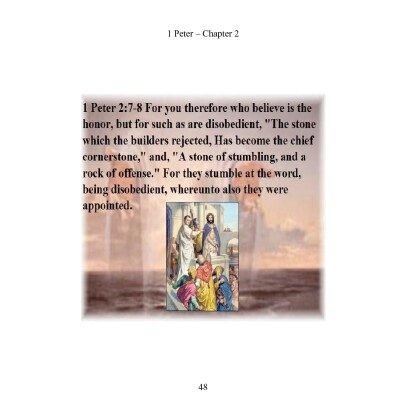 1 Peter – Chapter 2

1 Peter 2:7-8 For you therefore who believe is the honor, but for such as are disobedient, "The stone which the builders rejected, Has become the chief cornerstone," and, "A stone of stumbling, and a rock of offense." For they stumble at the word, being disobedient, whereunto also they were appointed.

48